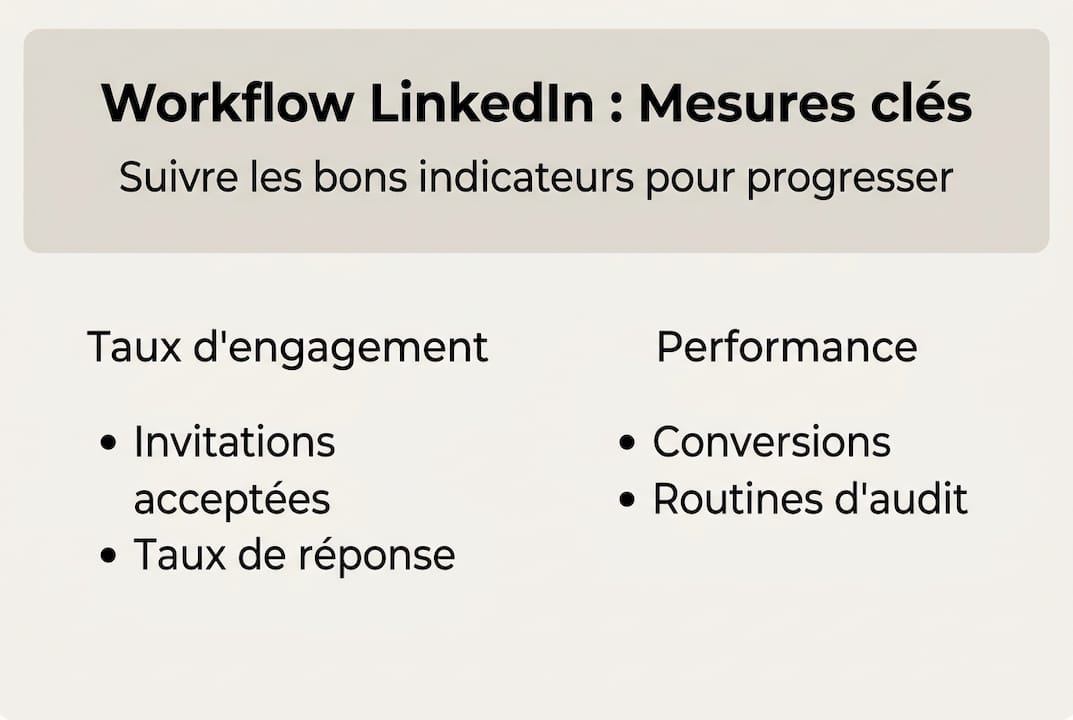 Workflow LinkedIn : Mesures clés

Suivre les bons indicateurs pour progresser

Taux d'engagement

• Invitations acceptées
• Taux de réponse

Performance

• Conversions
• Routines d'audit